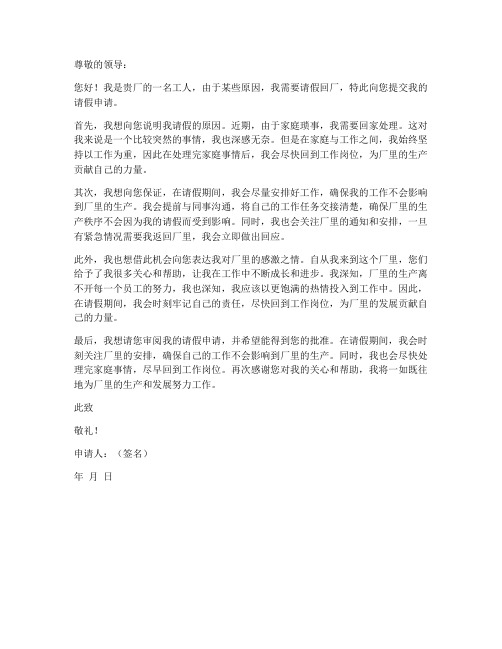 尊敬的领导：

您好！我是贵厂的一名工人，由于某些原因，我需要请假回厂，特此向您提交我的请假申请。

首先，我想向您说明我请假的原因。近期，由于家庭琐事，我需要回家处理。这对我来说是一个比较突然的事情，我也深感无奈。但是在家庭与工作之间，我始终坚持以工作为重，因此在处理完家庭事情后，我会尽快回到工作岗位，为厂里的生产贡献自己的力量。

其次，我想向您保证，在请假期间，我会尽量安排好工作，确保我的工作不会影响到厂里的生产。我会提前与同事沟通，将自己的工作任务交接清楚，确保厂里的生产秩序不会因为我的请假而受到影响。同时，我也会关注厂里的通知和安排，一旦有紧急情况需要我返回厂里，我会立即做出回应。

此外，我也想借此机会向您表达我对厂里的感激之情。自从我来到这个厂里，您们给予了我很多关心和帮助，让我在工作中不断成长和进步。我深知，厂里的生产离不开每一个员工的努力，我也深知，我应该以更饱满的热情投入到工作中。因此，在请假期间，我会时刻牢记自己的责任，尽快回到工作岗位，为厂里的发展贡献自己的力量。

最后，我想请您审阅我的请假申请，并希望能得到您的批准。在请假期间，我会时刻关注厂里的安排，确保自己的工作不会影响到厂里的生产。同时，我也会尽快处理完家庭事情，尽早回到工作岗位。再次感谢您对我的关心和帮助，我将一如既往地为厂里的生产和发展努力工作。

此致

敬礼！

申请人：（签名）

年 月 日